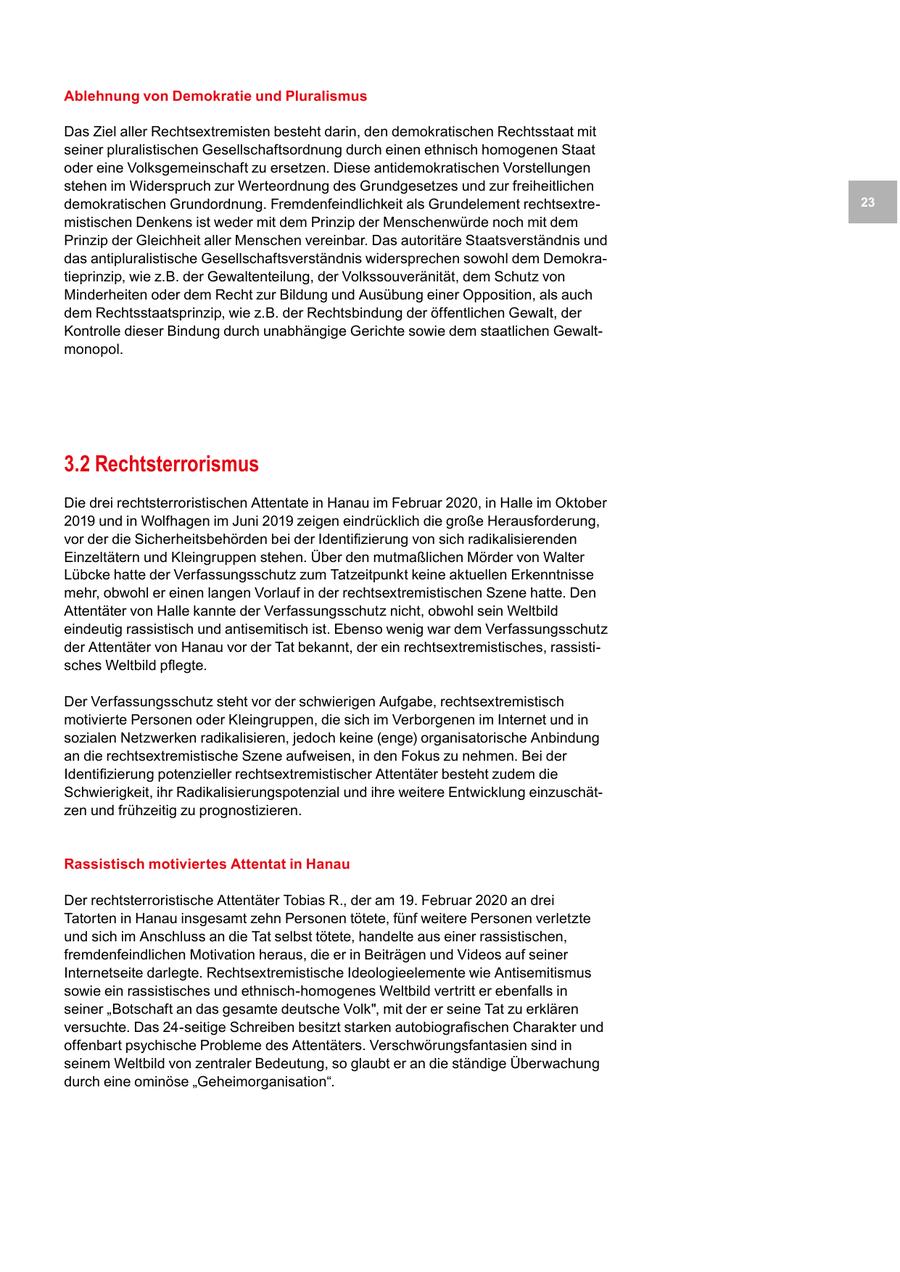 Ablehnung von Demokratie und Pluralismus

Das Ziel aller Rechtsextremisten besteht darin, den demokratischen Rechtsstaat mit seiner pluralistischen Gesellschaftsordnung durch einen ethnisch homogenen Staat oder eine Volksgemeinschaft zu ersetzen. Diese antidemokratischen Vorstellungen stehen im Widerspruch zur Werteordnung des Grundgesetzes und zur freiheitlichen demokratischen Grundordnung. Fremdenfeindlichkeit als Grundelement rechtsextremistischen Denkens ist weder mit dem Prinzip der Menschenwürde noch mit dem Prinzip der Gleichheit aller Menschen vereinbar. Das autoritäre Staatsverständnis und das antipluralistische Gesellschaftsverständnis widersprechen sowohl dem Demokratieprinzip, wie z.B. der Gewaltenteilung, der Volkssouveränität, dem Schutz von Minderheiten oder dem Recht zur Bildung und Ausübung einer Opposition, als auch dem Rechtsstaatsprinzip, wie z.B. der Rechtsbindung der öffentlichen Gewalt, der Kontrolle dieser Bindung durch unabhängige Gerichte sowie dem staatlichen Gewaltmonopol.

23

3.2 Rechtsterrorismus

Die drei rechtsterroristischen Attentate in Hanau im Februar 2020, in Halle im Oktober 2019 und in Wolfhagen im Juni 2019 zeigen eindrücklich die große Herausforderung, vor der die Sicherheitsbehörden bei der Identifizierung von sich radikalisierenden Einzeltätern und Kleingruppen stehen. Über den mutmaßlichen Mörder von Walter Lübcke hatte der Verfassungsschutz zum Tatzeitpunkt keine aktuellen Erkenntnisse mehr, obwohl er einen langen Vorlauf in der rechtsextremistischen Szene hatte. Den Attentäter von Halle kannte der Verfassungsschutz nicht, obwohl sein Weltbild eindeutig rassistisch und antisemitisch ist. Ebenso wenig war dem Verfassungsschutz der Attentäter von Hanau vor der Tat bekannt, der ein rechtsextremistisches, rassistisches Weltbild pflegte.

Der Verfassungsschutz steht vor der schwierigen Aufgabe, rechtsextremistisch motivierte Personen oder Kleingruppen, die sich im Verborgenen im Internet und in sozialen Netzwerken radikalisieren, jedoch keine (enge) organisatorische Anbindung an die rechtsextremistische Szene aufweisen, in den Fokus zu nehmen. Bei der Identifizierung potenzieller rechtsextremistischer Attentäter besteht zudem die Schwierigkeit, ihr Radikalisierungspotenzial und ihre weitere Entwicklung einzuschätzen und frühzeitig zu prognostizieren.

Rassistisch motiviertes Attentat in Hanau

Der rechtsterroristische Attentäter Tobias R., der am 19. Februar 2020 an drei Tatorten in Hanau insgesamt zehn Personen tötete, fünf weitere Personen verletzte und sich im Anschluss an die Tat selbst tötete, handelte aus einer rassistischen, fremdenfeindlichen Motivation heraus, die er in Beiträgen und Videos auf seiner Internetseite darlegte. Rechtsextremistische Ideologieelemente wie Antisemitismus sowie ein rassistisches und ethnisch-homogenes Weltbild vertritt er ebenfalls in seiner „Botschaft an das gesamte deutsche Volk", mit der er seine Tat zu erklären versuchte. Das 24-seitige Schreiben besitzt starken autobiografischen Charakter und offenbart psychische Probleme des Attentäters. Verschwörungsfantasien sind in seinem Weltbild von zentraler Bedeutung, so glaubt er an die ständige Überwachung durch eine ominöse „Geheimorganisation“.